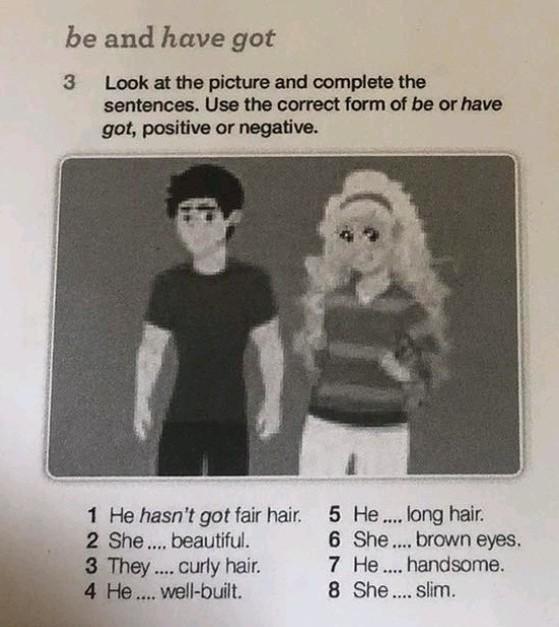 be and have got

3 Look at the picture and complete the sentences. Use the correct form of be or have got, positive or negative.

1 He hasn't got fair hair.
2 She .... beautiful.
3 They .... curly hair.
4 He .... well-built.

5 He .... long hair.
6 She .... brown eyes.
7 He .... handsome.
8 She .... slim.